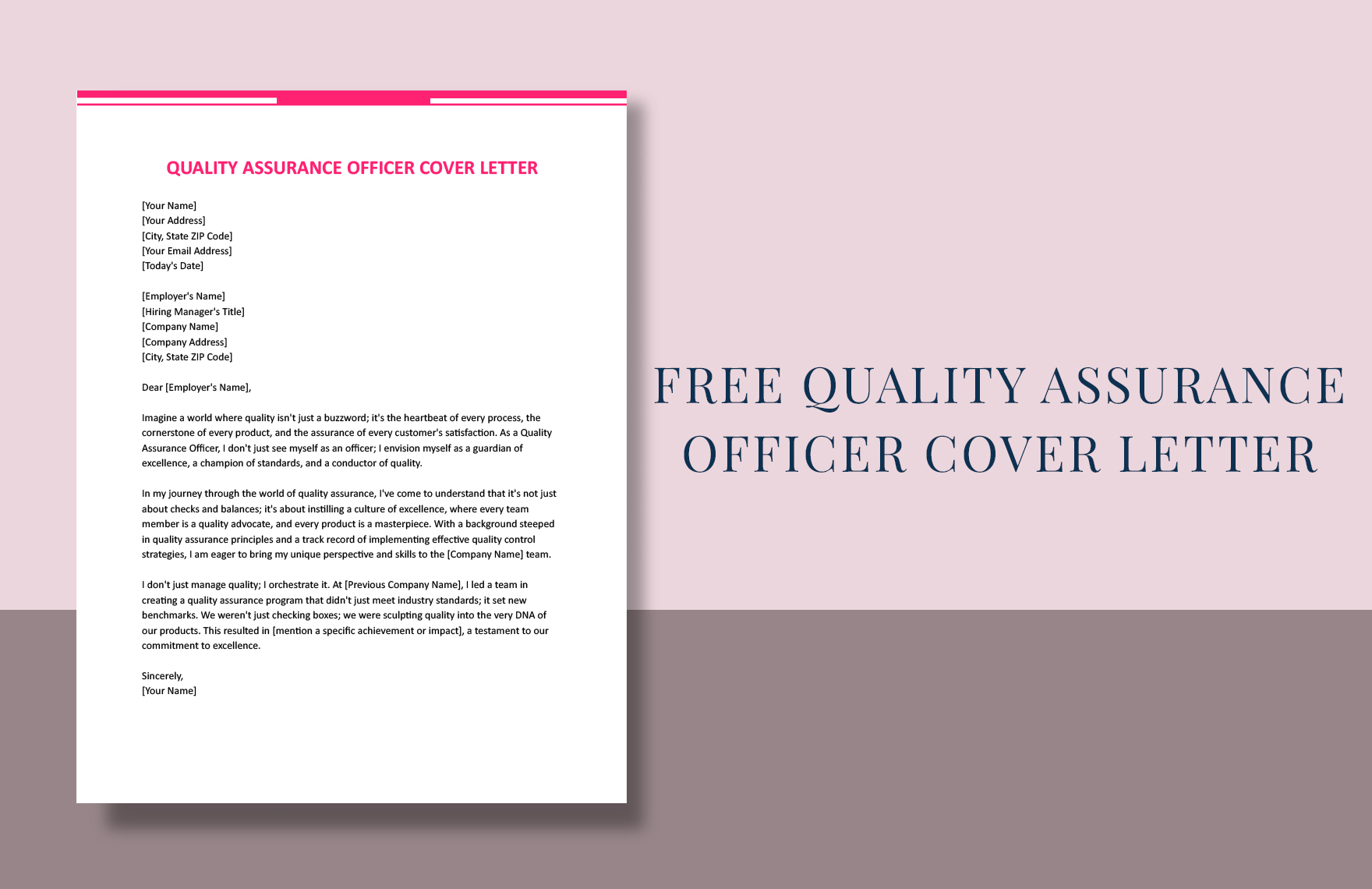 QUALITY ASSURANCE OFFICER COVER LETTER

[Your Name]
[Your Address]
[City, State ZIP Code]
[Your Email Address]
[Today's Date]

[Employer's Name]
[Hiring Manager's Title]
[Company Name]
[Company Address]
[City, State ZIP Code]

Dear [Employer's Name],

Imagine a world where quality isn't just a buzzword; it's the heartbeat of every process, the cornerstone of every product, and the assurance of every customer's satisfaction. As a Quality Assurance Officer, I don't just see myself as an officer; I envision myself as a guardian of excellence, a champion of standards, and a conductor of quality.

In my journey through the world of quality assurance, I've come to understand that it's not just about checks and balances; it's about instilling a culture of excellence, where every team member is a quality advocate, and every product is a masterpiece. With a background steeped in quality assurance principles and a track record of implementing effective quality control strategies, I am eager to bring my unique perspective and skills to the [Company Name] team.

I don't just manage quality; I orchestrate it. At [Previous Company Name], I led a team in creating a quality assurance program that didn't just meet industry standards; it set new benchmarks. We weren't just checking boxes; we were sculpting quality into the very DNA of our products. This resulted in [mention a specific achievement or impact], a testament to our commitment to excellence.

Sincerely,
[Your Name]

FREE QUALITY ASSURANCE OFFICER COVER LETTER